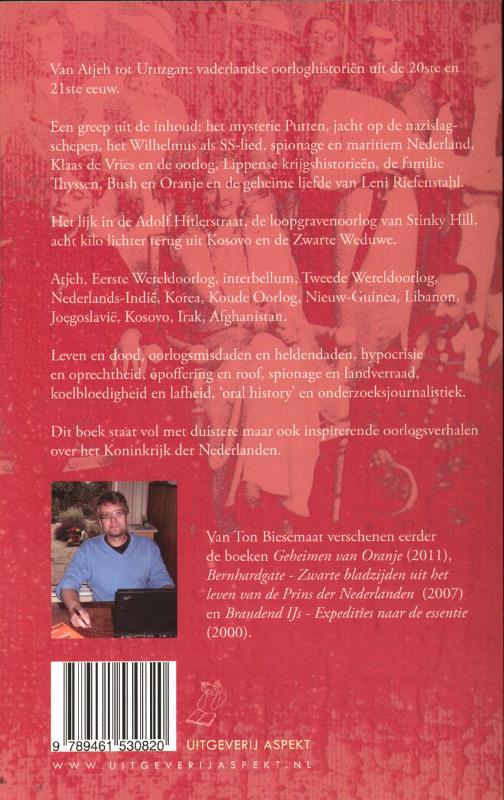 Van Atjeh tot Uruzgan: vaderlandse oorloghistoriën uit de 20ste en 21ste eeuw.

Een greep uit de inhoud: het mysterie Putten, jacht op de nazislagschepen, het Wilhelmus als SS-lied, spionage en maritiem Nederland, Klaas de Vries en de oorlog, Lippense krijgshistorieën, de familie Thyssen, Bush en Oranje en de geheime liefde van Leni Riefenstahl.

Het lijk in de Adolf Hitlerstraat, de loopgravenoorlog van Stinky Hill, acht kilo lichter terug uit Kosovo en de Zwarte Weduwe.

Atjeh, Eerste Wereldoorlog, interbellum, Tweede Wereldoorlog, Nederlands-Indië, Korea, Koude Oorlog, Nieuw-Guinea, Libanon, Joegoslavië, Kosovo, Irak, Afghanistan.

Leven en dood, oorlogsmisdaden en heldendaden, hypocrisie en oprechtheid, opoffering en roof, spionage en landverraad, koelbloedigheid en lafheid, 'oral history' en onderzoeksjournalistiek.

Dit boek staat vol met duistere maar ook inspirerende oorlogsverhalen over het Koninkrijk der Nederlanden.

Van Ton Biesemaat verschenen eerder de boeken Geheimen van Oranje (2011), Bernhardgate - Zwarte bladzijden uit het leven van de Prins der Nederlanden (2007) en Brandend IJs - Expedities naar de essentie (2000).

9 789461 530820

UITGEVERIJ ASPEKT

WWW.UITGEVERIJASPEKT.NL